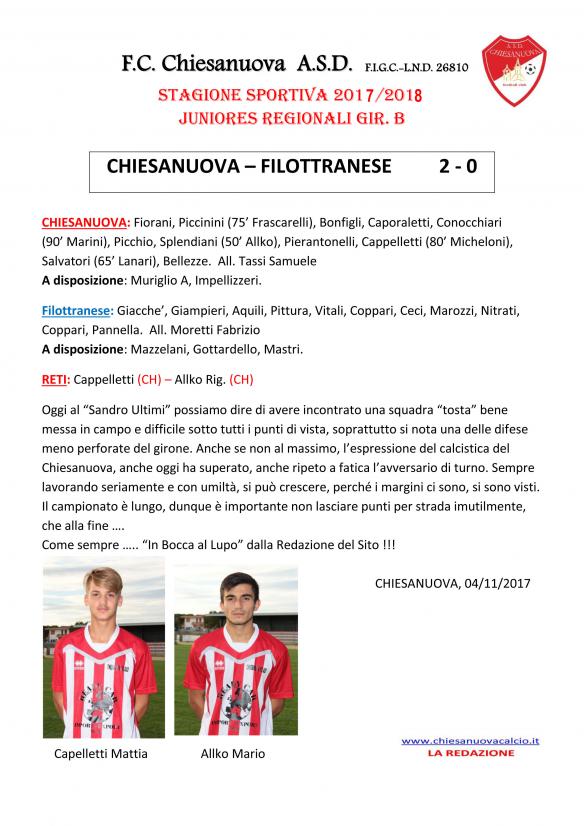 F.C. Chiesanuova A.S.D. F.I.G.C.-L.N.D. 26810

A.S.D. CHIESANUOVA

STAGIONE SPORTIVA 2017/2018
JUNIORES REGIONALI GIR. B

CHIESANUOVA – FILOTTRANESE 2 - 0

CHIESANUOVA: Fiorani, Piccinini (75' Frascarelli), Bonfigli, Caporaletti, Conocchiari (90' Marini), Picchio, Splendiani (50' Allko), Pierantonelli, Cappelletti (80' Micheloni), Salvatori (65' Lanari), Bellezze. All. Tassi Samuele
A disposizione: Muriglio A, Impellizzeri.

Filottranese: Giacche', Giampieri, Aquili, Pittura, Vitali, Coppari, Ceci, Marozzi, Nitrati, Coppari, Pannella. All. Moretti Fabrizio
A disposizione: Mazzelani, Gottardello, Mastri.

RETI: Cappelletti (CH) – Allko Rig. (CH)

Oggi al "Sandro Ultimi" possiamo dire di avere incontrato una squadra "tosta" bene messa in campo e difficile sotto tutti i punti di vista, soprattutto si nota una delle difese meno perforate del girone. Anche se non al massimo, l'espressione del calcistica del Chiesanuova, anche oggi ha superato, anche ripeto a fatica l'avversario di turno. Sempre lavorando seriamente e con umiltà, si può crescere, perché i margini ci sono, si sono visti. Il campionato è lungo, dunque è importante non lasciare punti per strada imutilmente, che alla fine ….
Come sempre ….. "In Bocca al Lupo" dalla Redazione del Sito !!!

CHIESANUOVA, 04/11/2017

Capelletti Mattia

Allko Mario

www.chiesanuovacalcio.it
LA REDAZIONE